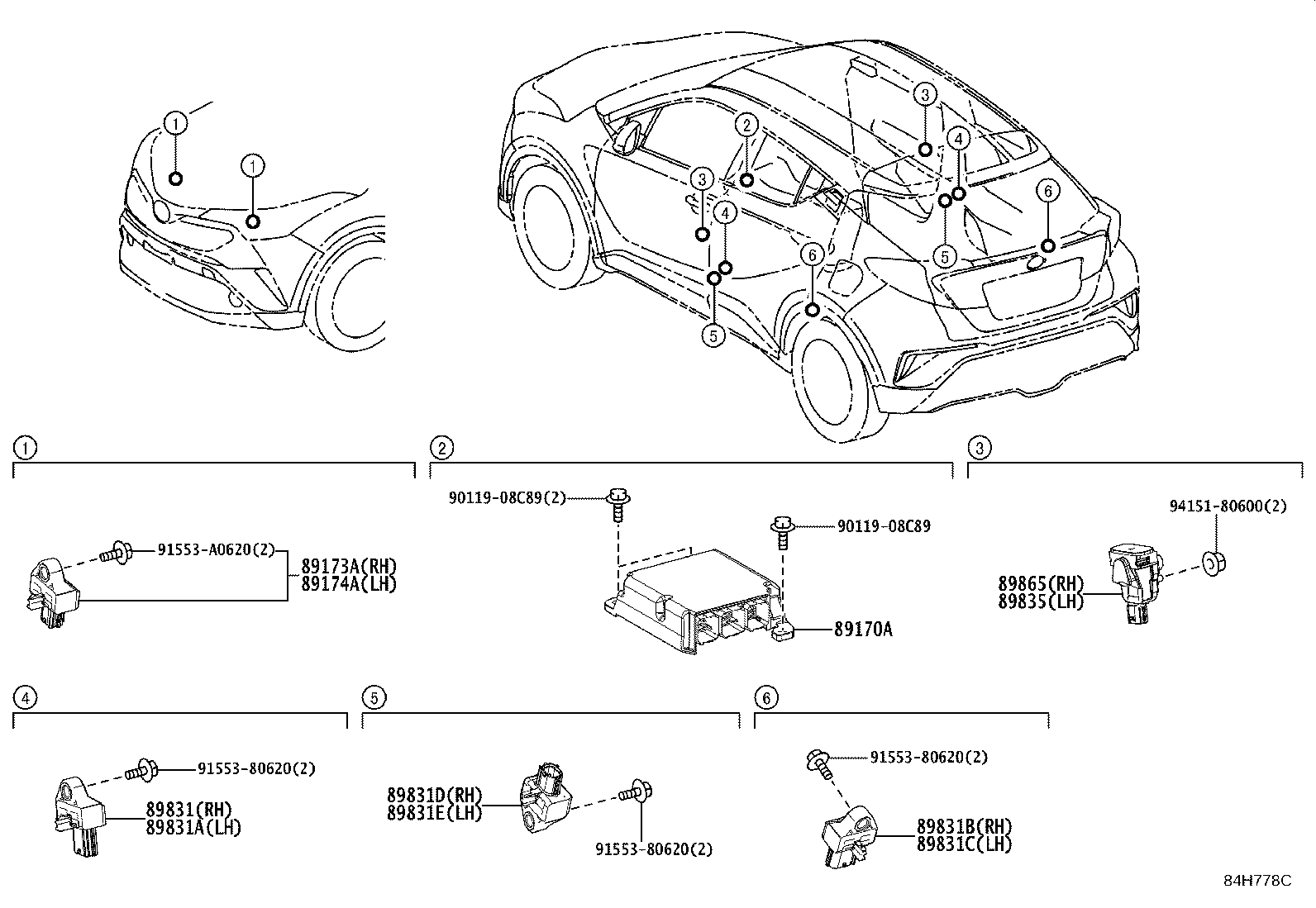 1
1
2
3
3
4
4
5
5
6
6

1
91553-A0620(2)
89173A(RH)
89174A(LH)

2
90119-08C89(2)
90119-08C89
89170A

3
94151-80600(2)
89865(RH)
89835(LH)

4
91553-80620(2)
89831(RH)
89831A(LH)

5
89831D(RH)
89831E(LH)
91553-80620(2)

6
91553-80620(2)
89831B(RH)
89831C(LH)

84H778C